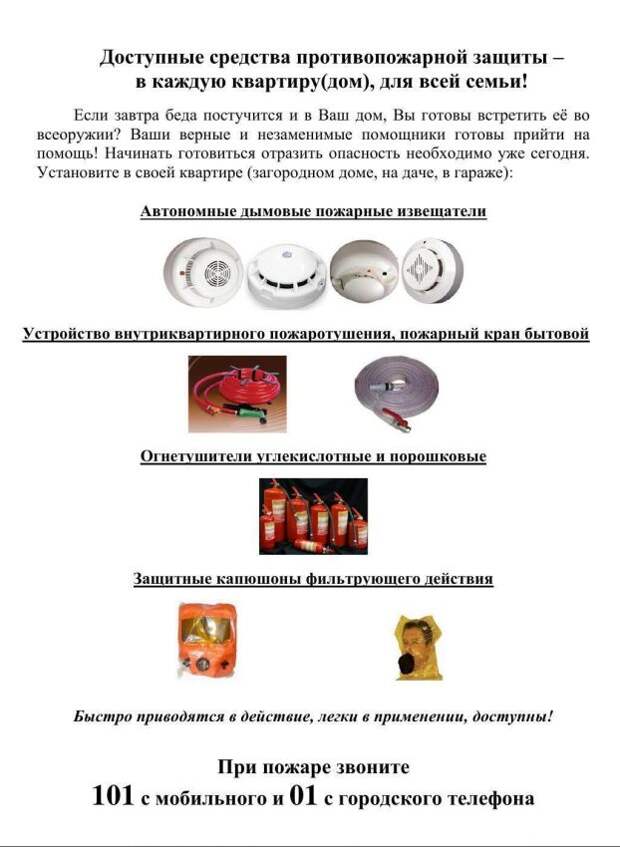 Доступные средства противопожарной защиты – в каждую квартиру(дом), для всей семьи!

Если завтра беда постучится и в Ваш дом, Вы готовы встретить её во всеоружии? Ваши верные и незаменимые помощники готовы прийти на помощь! Начинать готовиться отразить опасность необходимо уже сегодня. Установите в своей квартире (загородном доме, на даче, в гараже):

Автономные дымовые пожарные извещатели

Устройство внутриквартирного пожаротушения, пожарный кран бытовой

Огнетушители углекислотные и порошковые

Защитные капюшоны фильтрующего действия

Быстро приводятся в действие, легки в применении, доступны!

При пожаре звоните
101 с мобильного и 01 с городского телефона